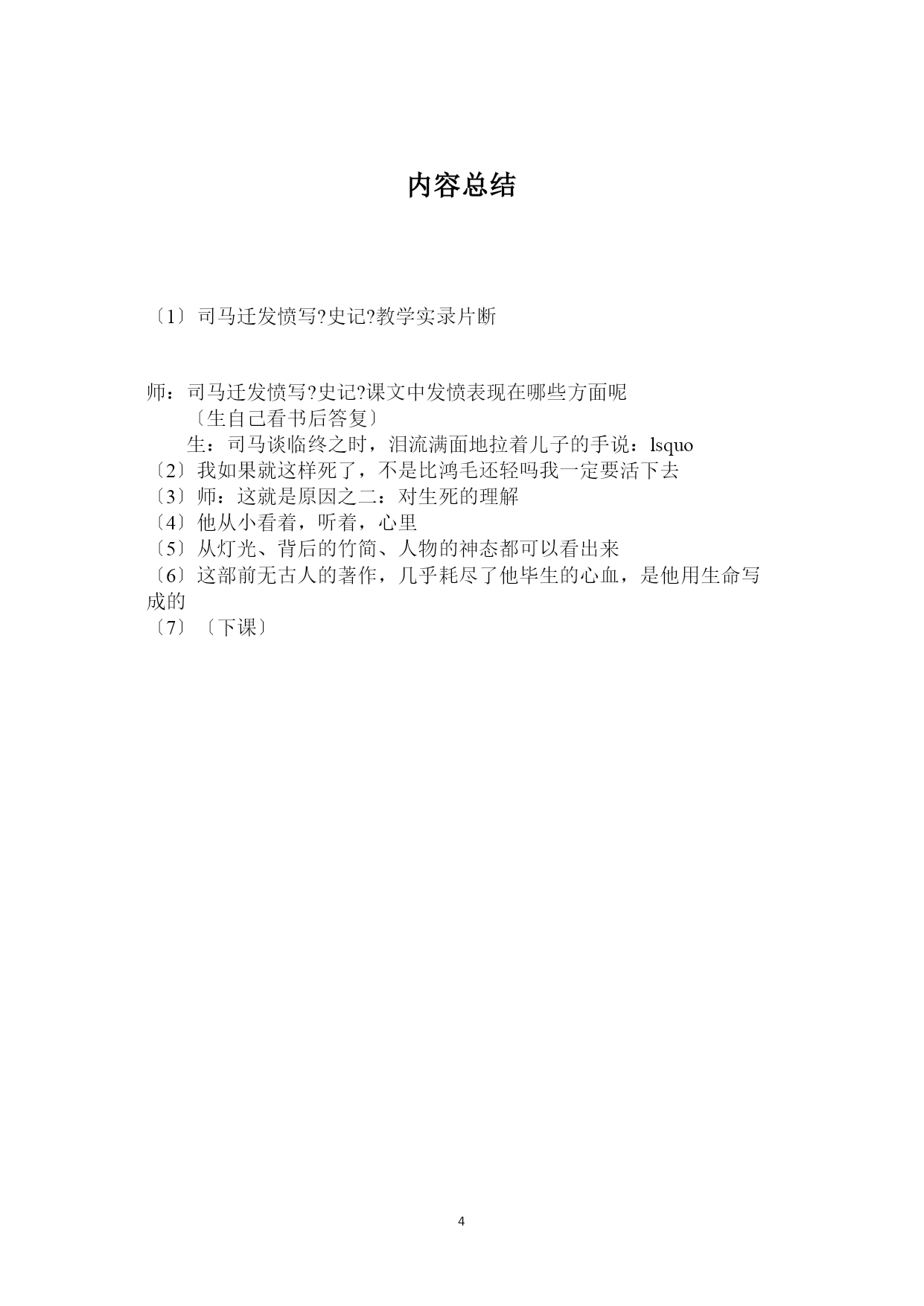 内容总结

〔1〕司马迁发愤写?史记?教学实录片断

师：司马迁发愤写?史记?课文中发愤表现在哪些方面呢
〔生自己看书后答复〕
生：司马谈临终之时，泪流满面地拉着儿子的手说：lsquo
〔2〕我如果就这样死了，不是比鸿毛还轻吗我一定要活下去
〔3〕师：这就是原因之二：对生死的理解
〔4〕他从小看着，听着，心里
〔5〕从灯光、背后的竹简、人物的神态都可以看出来
〔6〕这部前无古人的著作，几乎耗尽了他毕生的心血，是他用生命写成的
〔7〕〔下课〕

4